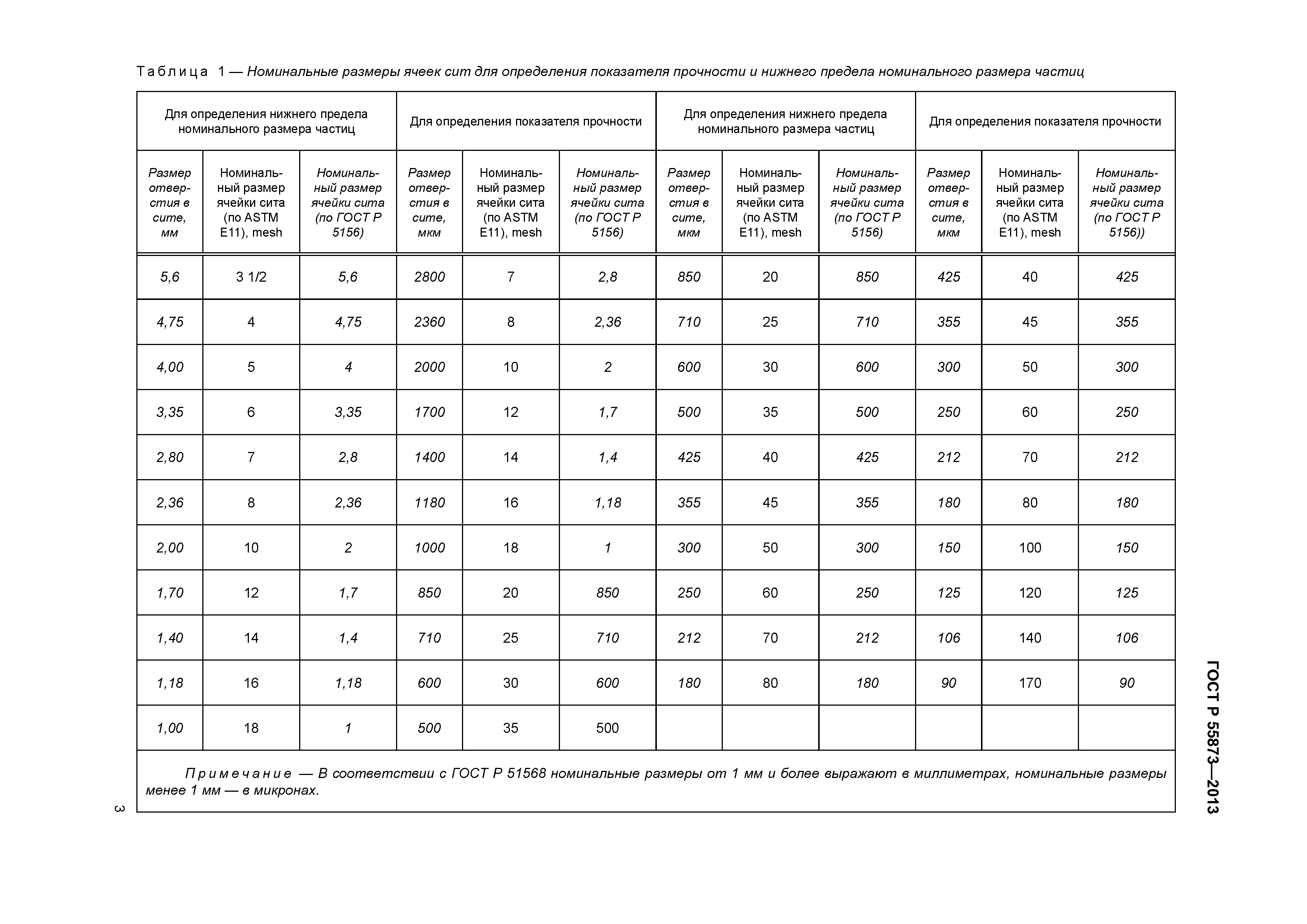 Таблица 1 — Номинальные размеры ячеек сит для определения показателя прочности и нижнего предела номинального размера частиц

| Для определения нижнего предела номинального размера частиц | | | Для определения показателя прочности | | | Для определения нижнего предела номинального размера частиц | | | Для определения показателя прочности | | |
|---|---|---|---|---|---|---|---|---|---|---|---|
| Размер отверстия в сите, мм | Номинальный размер ячейки сита (по ASTM E11), mesh | Номинальный размер ячейки сита (по ГОСТ Р 5156) | Размер отверстия в сите, мкм | Номинальный размер ячейки сита (по ASTM E11), mesh | Номинальный размер ячейки сита (по ГОСТ Р 5156) | Размер отверстия в сите, мкм | Номинальный размер ячейки сита (по ASTM E11), mesh | Номинальный размер ячейки сита (по ГОСТ Р 5156) | Размер отверстия в сите, мкм | Номинальный размер ячейки сита (по ASTM E11), mesh | Номинальный размер ячейки сита (по ГОСТ Р 5156)) |
| 5,6 | 3 1/2 | 5,6 | 2800 | 7 | 2,8 | 850 | 20 | 850 | 425 | 40 | 425 |
| 4,75 | 4 | 4,75 | 2360 | 8 | 2,36 | 710 | 25 | 710 | 355 | 45 | 355 |
| 4,00 | 5 | 4 | 2000 | 10 | 2 | 600 | 30 | 600 | 300 | 50 | 300 |
| 3,35 | 6 | 3,35 | 1700 | 12 | 1,7 | 500 | 35 | 500 | 250 | 60 | 250 |
| 2,80 | 7 | 2,8 | 1400 | 14 | 1,4 | 425 | 40 | 425 | 212 | 70 | 212 |
| 2,36 | 8 | 2,36 | 1180 | 16 | 1,18 | 355 | 45 | 355 | 180 | 80 | 180 |
| 2,00 | 10 | 2 | 1000 | 18 | 1 | 300 | 50 | 300 | 150 | 100 | 150 |
| 1,70 | 12 | 1,7 | 850 | 20 | 850 | 250 | 60 | 250 | 125 | 120 | 125 |
| 1,40 | 14 | 1,4 | 710 | 25 | 710 | 212 | 70 | 212 | 106 | 140 | 106 |
| 1,18 | 16 | 1,18 | 600 | 30 | 600 | 180 | 80 | 180 | 90 | 170 | 90 |
| 1,00 | 18 | 1 | 500 | 35 | 500 | | | | | | |

Примечание — В соответствии с ГОСТ Р 51568 номинальные размеры от 1 мм и более выражают в миллиметрах, номинальные размеры менее 1 мм — в микронах.

ГОСТ Р 55873—2013

3